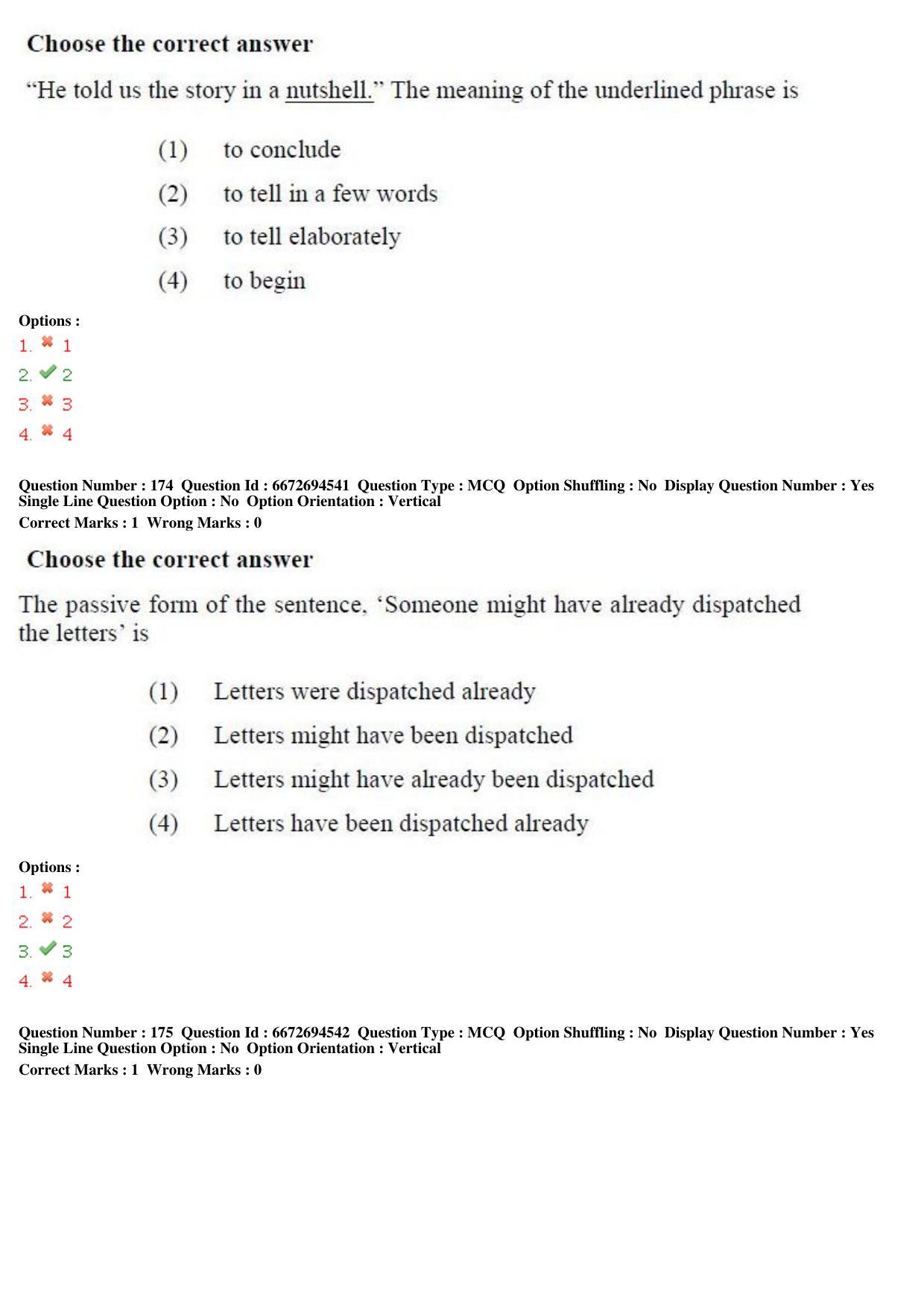 Choose the correct answer

"He told us the story in a nutshell." The meaning of the underlined phrase is

(1) to conclude

(2) to tell in a few words

(3) to tell elaborately

(4) to begin

Options :
1. ✖ 1
2. ✔ 2
3. ✖ 3
4. ✖ 4

Question Number : 174 Question Id : 6672694541 Question Type : MCQ Option Shuffling : No Display Question Number : Yes Single Line Question Option : No Option Orientation : Vertical
Correct Marks : 1 Wrong Marks : 0

Choose the correct answer

The passive form of the sentence, 'Someone might have already dispatched the letters' is

(1) Letters were dispatched already

(2) Letters might have been dispatched

(3) Letters might have already been dispatched

(4) Letters have been dispatched already

Options :
1. ✖ 1
2. ✖ 2
3. ✔ 3
4. ✖ 4

Question Number : 175 Question Id : 6672694542 Question Type : MCQ Option Shuffling : No Display Question Number : Yes Single Line Question Option : No Option Orientation : Vertical
Correct Marks : 1 Wrong Marks : 0